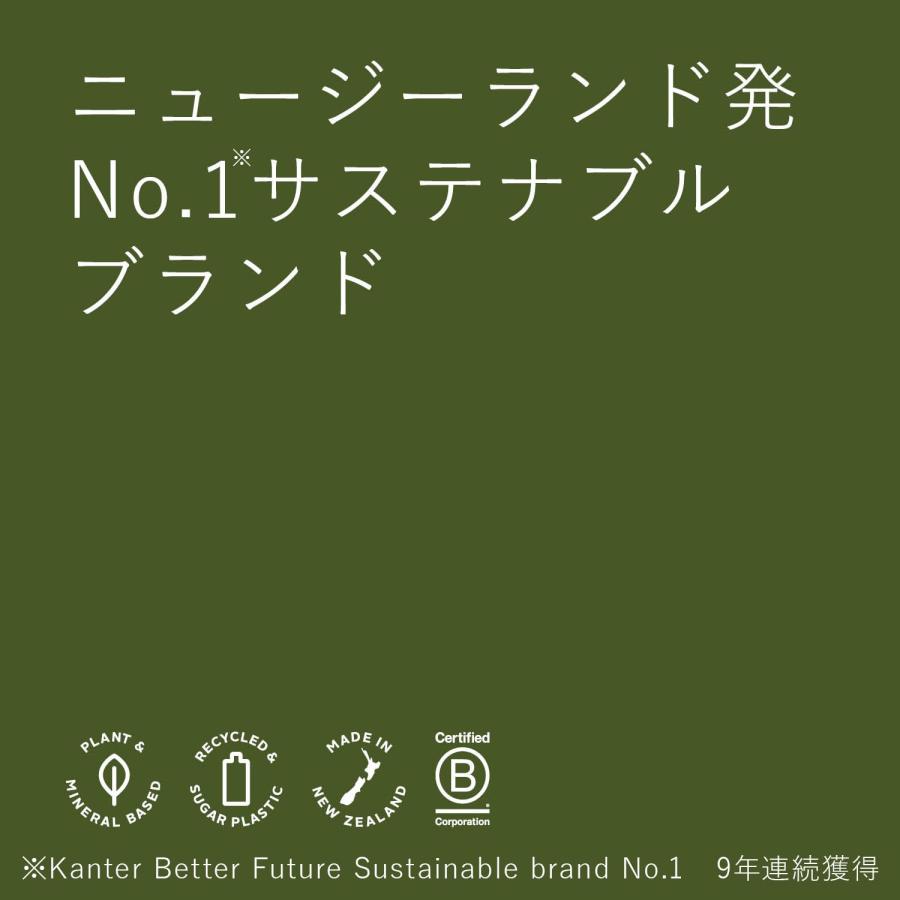 ニュージーランド発
No.1※サステナブル
ブランド

PLANT & MINERAL BASED

RECYCLED & SUGAR PLASTIC

MADE IN NEW ZEALAND

Certified
B
Corporation

※Kanter Better Future Sustainable brand No.1　9年連続獲得